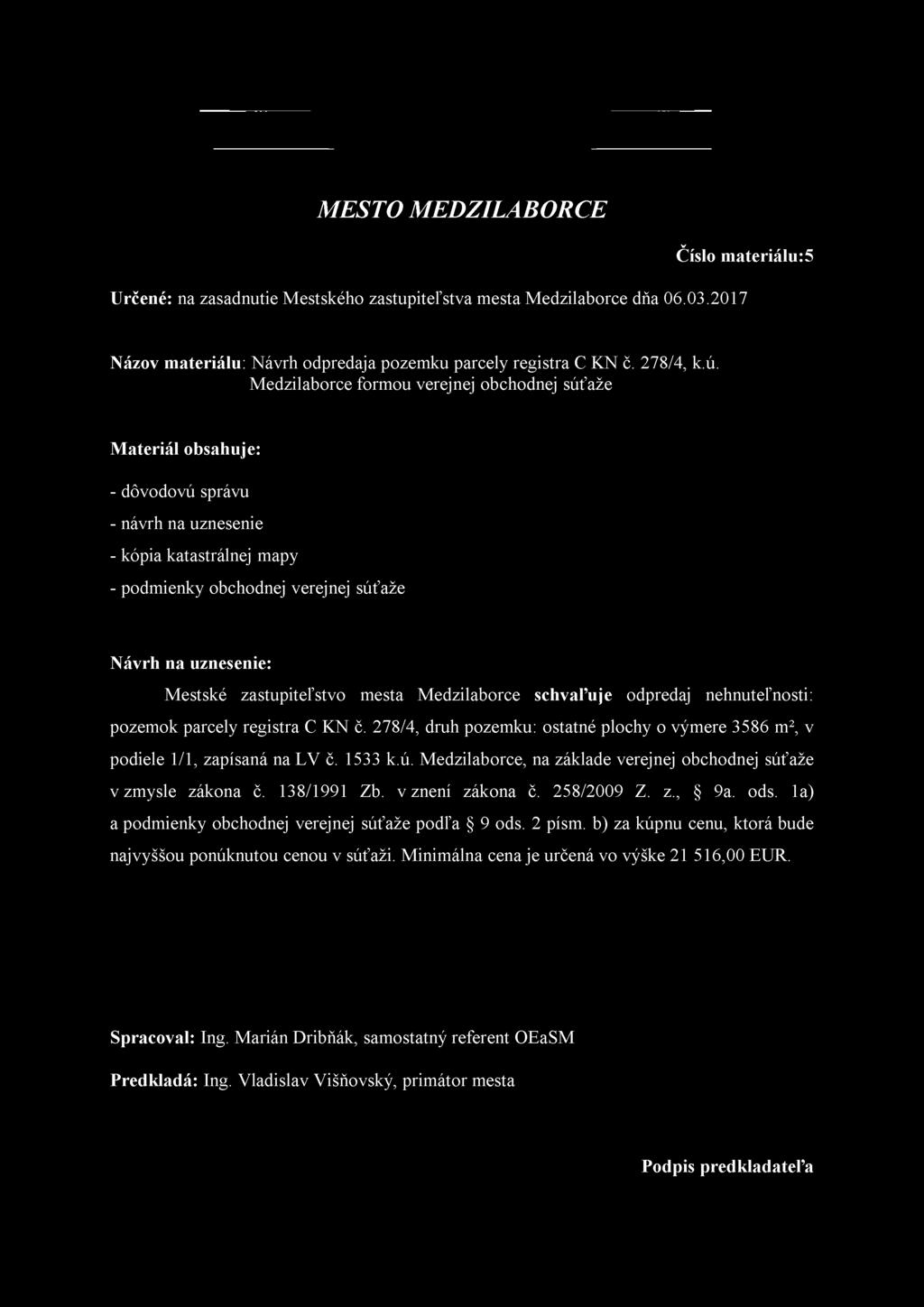 MESTO MEDZILABORCE

Číslo materiálu:5

Určené: na zasadnutie Mestského zastupiteľstva mesta Medzilaborce dňa 06.03.2017

Názov materiálu: Návrh odpredaja pozemku parcely registra C KN č. 278/4, k.ú. Medzilaborce formou verejnej obchodnej súťaže

Materiál obsahuje:

- dôvodovú správu

- návrh na uznesenie

- kópia katastrálnej mapy

- podmienky obchodnej verejnej súťaže

Návrh na uznesenie:

Mestské zastupiteľstvo mesta Medzilaborce schvaľuje odpredaj nehnuteľnosti: pozemok parcely registra C KN č. 278/4, druh pozemku: ostatné plochy o výmere 3586 m², v podiele 1/1, zapísaná na LV č. 1533 k.ú. Medzilaborce, na základe verejnej obchodnej súťaže v zmysle zákona č. 138/1991 Zb. v znení zákona č. 258/2009 Z. z., § 9a. ods. 1a) a podmienky obchodnej verejnej súťaže podľa § 9 ods. 2 písm. b) za kúpnu cenu, ktorá bude najvyššou ponúknutou cenou v súťaži. Minimálna cena je určená vo výške 21 516,00 EUR.

Spracoval: Ing. Marián Dribňák, samostatný referent OEaSM

Predkladá: Ing. Vladislav Višňovský, primátor mesta

Podpis predkladateľa